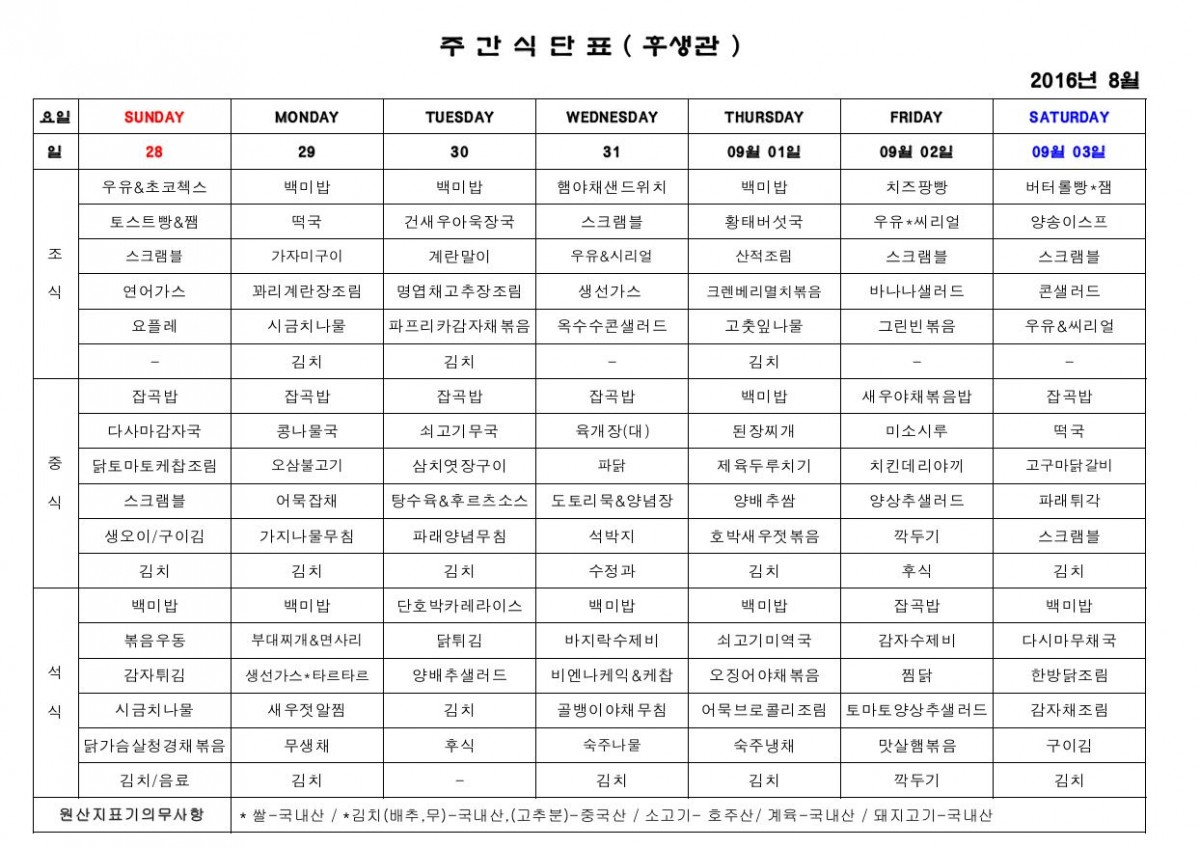 주 간 식 단 표 ( 후생관 )

2016년 8월

| 요일 | SUNDAY | MONDAY | TUESDAY | WEDNESDAY | THURSDAY | FRIDAY | SATURDAY |
|---|---|---|---|---|---|---|---|
| 일 | 28 | 29 | 30 | 31 | 09월 01일 | 09월 02일 | 09월 03일 |
| 조식 | 우유&초코첵스 | 백미밥 | 백미밥 | 햄야채샌드위치 | 백미밥 | 치즈팡빵 | 버터롤빵*잼 |
| | 토스트빵&쨈 | 떡국 | 건새우아욱장국 | 스크램블 | 황태버섯국 | 우유*씨리얼 | 양송이스프 |
| | 스크램블 | 가자미구이 | 계란말이 | 우유&시리얼 | 산적조림 | 스크램블 | 스크램블 |
| | 연어가스 | 꽈리계란장조림 | 명엽채고추장조림 | 생선가스 | 크렌베리멸치볶음 | 바나나샐러드 | 콘샐러드 |
| | 요플레 | 시금치나물 | 파프리카감자채볶음 | 옥수수콘샐러드 | 고춧잎나물 | 그린빈볶음 | 우유&씨리얼 |
| | - | 김치 | 김치 | - | 김치 | - | - |
| 중식 | 잡곡밥 | 잡곡밥 | 잡곡밥 | 잡곡밥 | 백미밥 | 새우야채볶음밥 | 잡곡밥 |
| | 다사마감자국 | 콩나물국 | 쇠고기무국 | 육개장(대) | 된장찌개 | 미소시루 | 떡국 |
| | 닭토마토케찹조림 | 오삼불고기 | 삼치엿장구이 | 파닭 | 제육두루치기 | 치킨데리야끼 | 고구마닭갈비 |
| | 스크램블 | 어묵잡채 | 탕수육&후르츠소스 | 도토리묵&양념장 | 양배추쌈 | 양상추샐러드 | 파래튀각 |
| | 생오이/구이김 | 가지나물무침 | 파래양념무침 | 석박지 | 호박새우젓볶음 | 깍두기 | 스크램블 |
| | 김치 | 김치 | 김치 | 수정과 | 김치 | 후식 | 김치 |
| 석식 | 백미밥 | 백미밥 | 단호박카레라이스 | 백미밥 | 백미밥 | 잡곡밥 | 백미밥 |
| | 볶음우동 | 부대찌개&면사리 | 닭튀김 | 바지락수제비 | 쇠고기미역국 | 감자수제비 | 다시마무채국 |
| | 감자튀김 | 생선가스*타르타르 | 양배추샐러드 | 비엔나케익&케찹 | 오징어야채볶음 | 찜닭 | 한방닭조림 |
| | 시금치나물 | 새우젓알찜 | 김치 | 골뱅이야채무침 | 어묵브로콜리조림 | 토마토양상추샐러드 | 감자채조림 |
| | 닭가슴살청경채볶음 | 무생채 | 후식 | 숙주나물 | 숙주냉채 | 맛살햄볶음 | 구이김 |
| | 김치/음료 | 김치 | - | 김치 | 김치 | 깍두기 | 김치 |
| 원산지표기의무사항 | * 쌀-국내산 / *김치(배추,무)-국내산,(고추분)-중국산 / 소고기- 호주산/ 계육-국내산 / 돼지고기-국내산 | | | | | | |